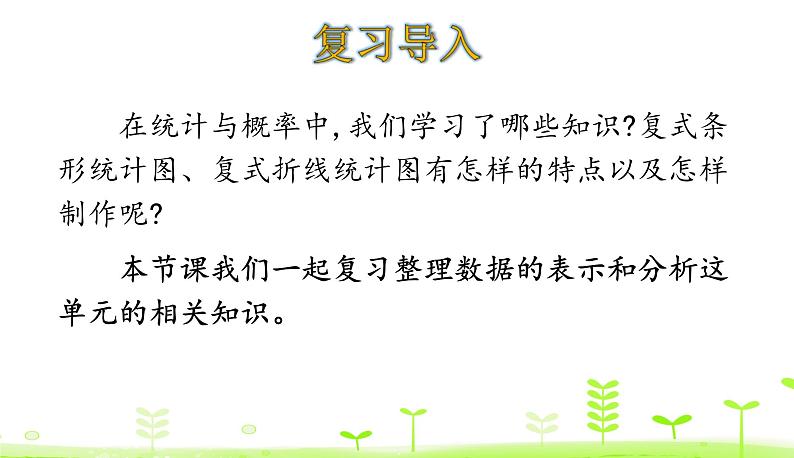 复习导入

在统计与概率中,我们学习了哪些知识?复式条形统计图、复式折线统计图有怎样的特点以及怎样制作呢?

本节课我们一起复习整理数据的表示和分析这单元的相关知识。